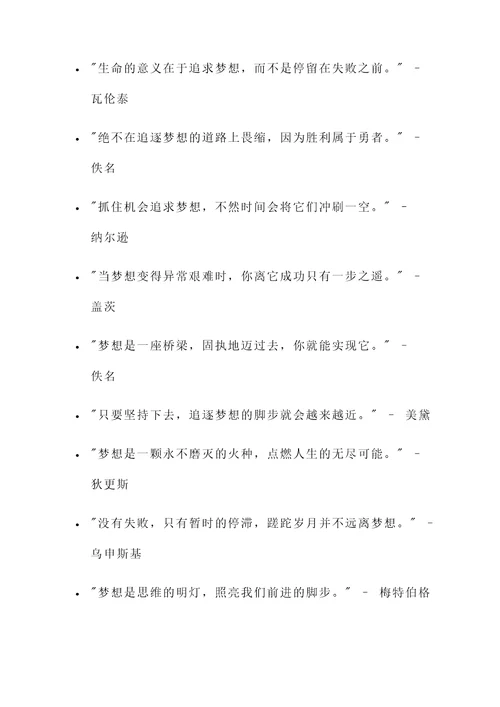 - "生命的意义在于追求梦想，而不是停留在失败之前。" - 瓦伦泰
- "绝不在追逐梦想的道路上畏缩，因为胜利属于勇者。" - 佚名
- "抓住机会追求梦想，不然时间会将它们冲刷一空。" - 纳尔逊
- "当梦想变得异常艰难时，你离它成功只有一步之遥。" - 盖茨
- "梦想是一座桥梁，固执地迈过去，你就能实现它。" - 佚名
- "只要坚持下去，追逐梦想的脚步就会越来越近。" - 美黛
- "梦想是一颗永不磨灭的火种，点燃人生的无尽可能。" - 狄更斯
- "没有失败，只有暂时的停滞，蹉跎岁月并不远离梦想。" - 乌申斯基
- "梦想是思维的明灯，照亮我们前进的脚步。" - 梅特伯格